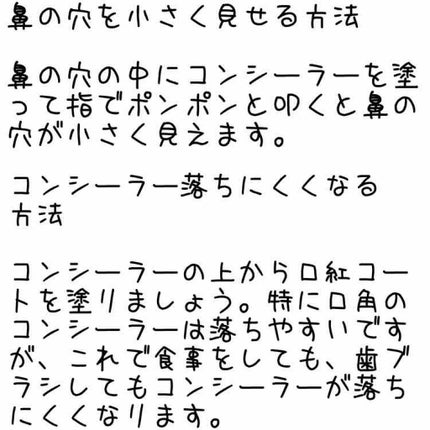 鼻の穴を小さく見せる方法

鼻の穴の中にコンシーラーを塗って指でポンポンと叩くと鼻の穴が小さく見えます。

コンシーラー落ちにくくなる方法

コンシーラーの上から口紅コートを塗りましょう。特に口角のコンシーラーは落ちやすいですが、これで食事をしても、歯ブラシしてもコンシーラーが落ちにくくなります。